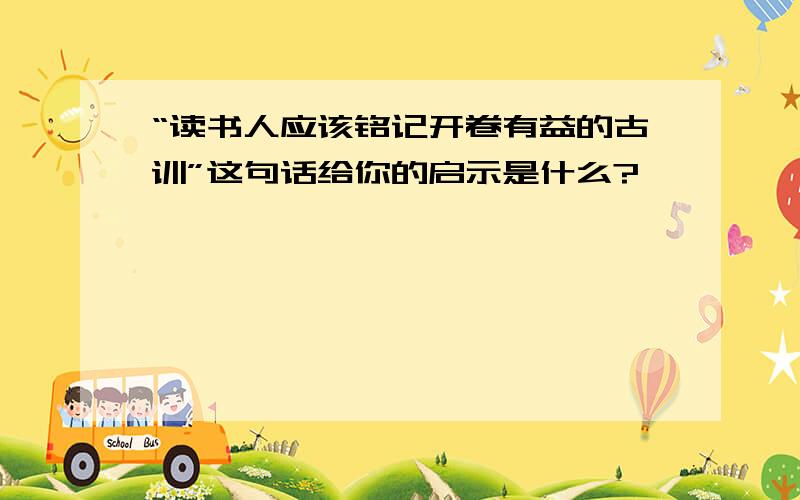 “读书人应该铭记开卷有益的古训”这句话给你的启示是什么?

5

9

School Bus